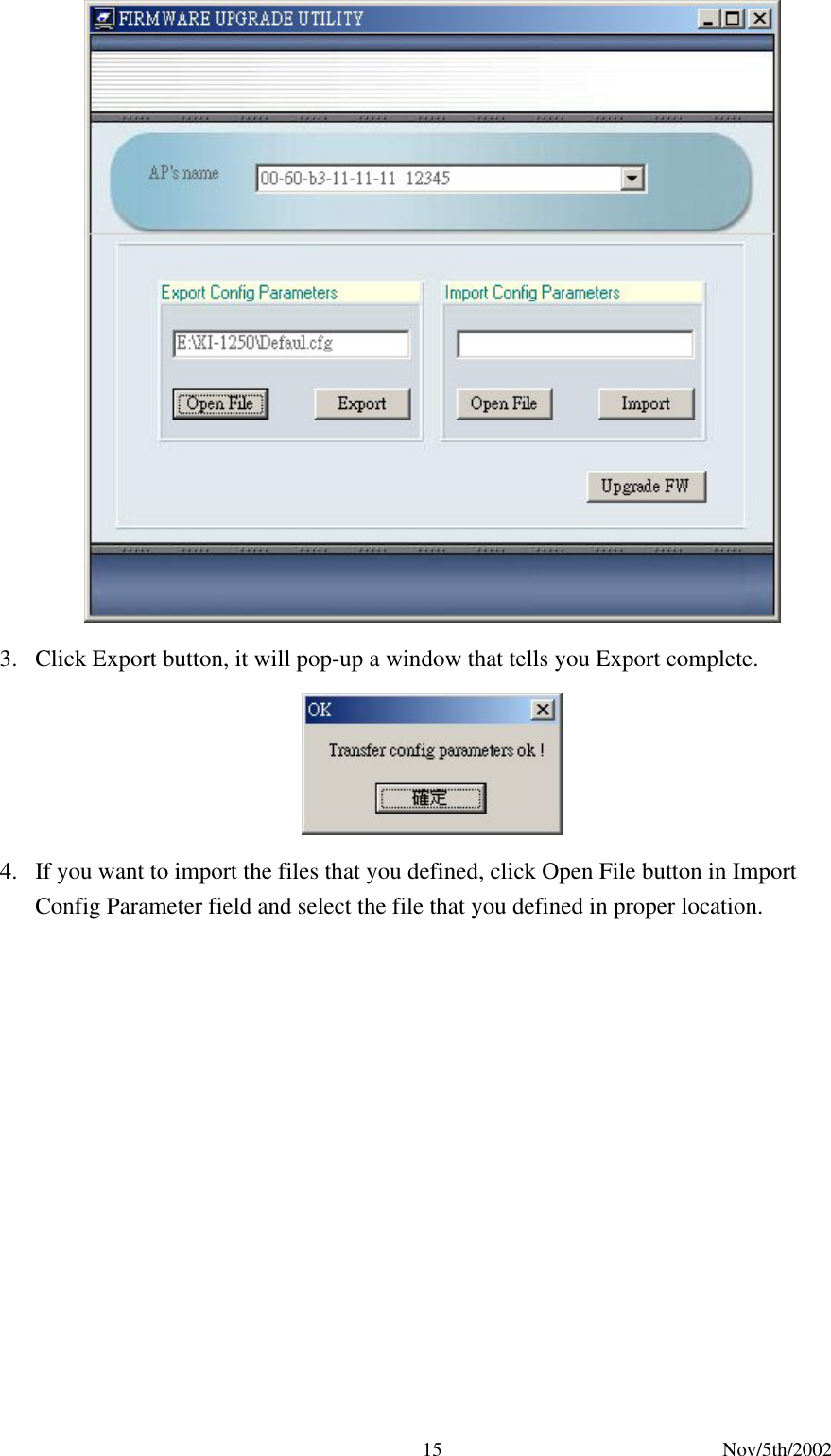 FIRMWARE UPGRADE UTILITY

AP's name

00-60-b3-11-11-11 12345

Export Config Parameters

E:\XI-1250\Defaul.cfg

Open File

Export

Import Config Parameters

Open File

Import

Upgrade FW

3. Click Export button, it will pop-up a window that tells you Export complete.

OK

Transfer config parameters ok !

確定

4. If you want to import the files that you defined, click Open File button in Import Config Parameter field and select the file that you defined in proper location.

15

Nov/5th/2002